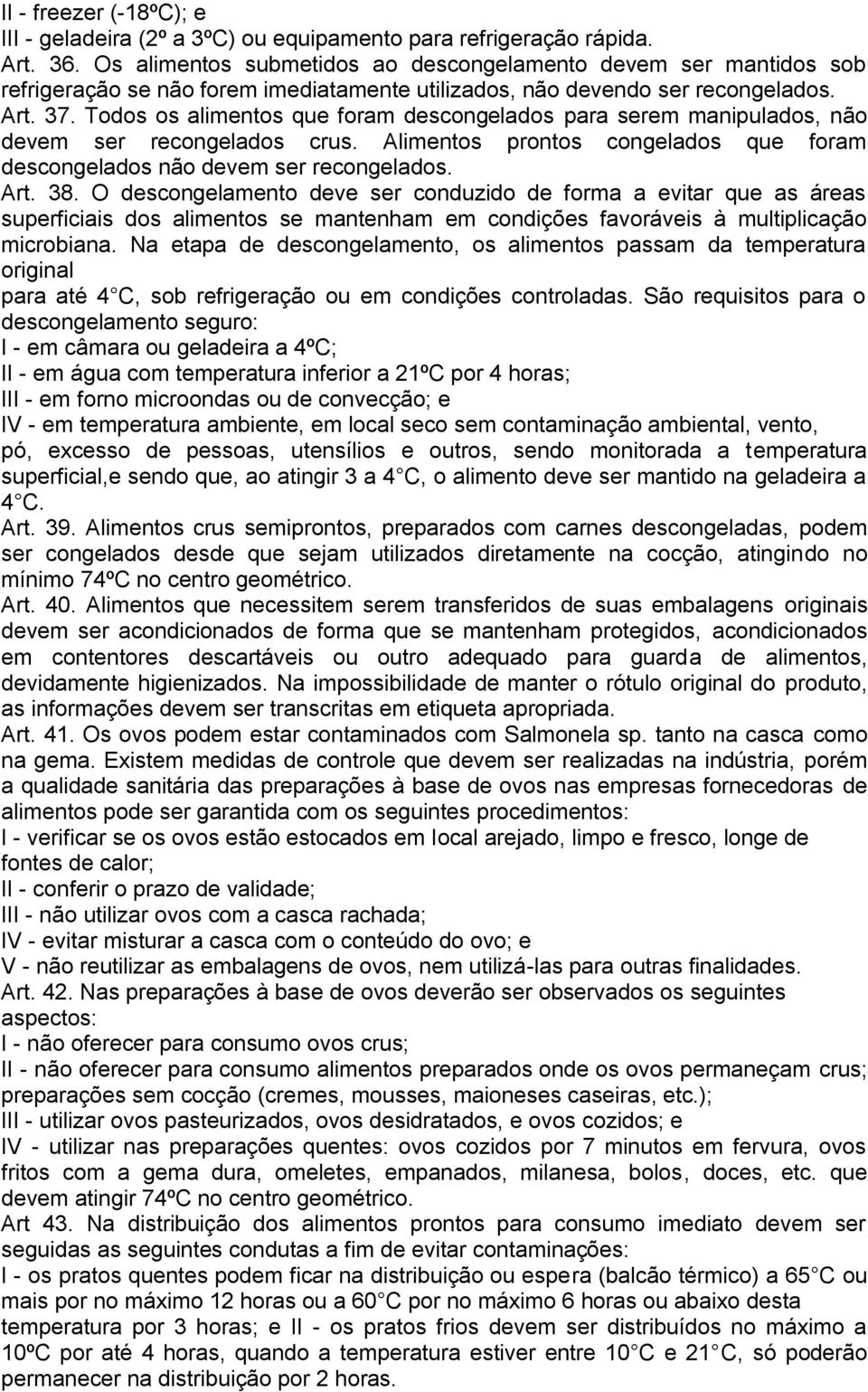 II - freezer (-18ºC); e
III - geladeira (2º a 3ºC) ou equipamento para refrigeração rápida.
Art. 36. Os alimentos submetidos ao descongelamento devem ser mantidos sob refrigeração se não forem imediatamente utilizados, não devendo ser recongelados.
Art. 37. Todos os alimentos que foram descongelados para serem manipulados, não devem ser recongelados crus. Alimentos prontos congelados que foram descongelados não devem ser recongelados.
Art. 38. O descongelamento deve ser conduzido de forma a evitar que as áreas superficiais dos alimentos se mantenham em condições favoráveis à multiplicação microbiana. Na etapa de descongelamento, os alimentos passam da temperatura original
para até 4 C, sob refrigeração ou em condições controladas. São requisitos para o descongelamento seguro:
I - em câmara ou geladeira a 4ºC;
II - em água com temperatura inferior a 21ºC por 4 horas;
III - em forno microondas ou de convecção; e
IV - em temperatura ambiente, em local seco sem contaminação ambiental, vento, pó, excesso de pessoas, utensílios e outros, sendo monitorada a temperatura superficial,e sendo que, ao atingir 3 a 4 C, o alimento deve ser mantido na geladeira a 4 C.
Art. 39. Alimentos crus semiprontos, preparados com carnes descongeladas, podem ser congelados desde que sejam utilizados diretamente na cocção, atingindo no mínimo 74ºC no centro geométrico.
Art. 40. Alimentos que necessitem serem transferidos de suas embalagens originais devem ser acondicionados de forma que se mantenham protegidos, acondicionados em contentores descartáveis ou outro adequado para guarda de alimentos, devidamente higienizados. Na impossibilidade de manter o rótulo original do produto, as informações devem ser transcritas em etiqueta apropriada.
Art. 41. Os ovos podem estar contaminados com Salmonela sp. tanto na casca como na gema. Existem medidas de controle que devem ser realizadas na indústria, porém a qualidade sanitária das preparações à base de ovos nas empresas fornecedoras de alimentos pode ser garantida com os seguintes procedimentos:
I - verificar se os ovos estão estocados em local arejado, limpo e fresco, longe de fontes de calor;
II - conferir o prazo de validade;
III - não utilizar ovos com a casca rachada;
IV - evitar misturar a casca com o conteúdo do ovo; e
V - não reutilizar as embalagens de ovos, nem utilizá-las para outras finalidades.
Art. 42. Nas preparações à base de ovos deverão ser observados os seguintes aspectos:
I - não oferecer para consumo ovos crus;
II - não oferecer para consumo alimentos preparados onde os ovos permaneçam crus; preparações sem cocção (cremes, mousses, maioneses caseiras, etc.);
III - utilizar ovos pasteurizados, ovos desidratados, e ovos cozidos; e
IV - utilizar nas preparações quentes: ovos cozidos por 7 minutos em fervura, ovos fritos com a gema dura, omeletes, empanados, milanesa, bolos, doces, etc. que devem atingir 74ºC no centro geométrico.
Art 43. Na distribuição dos alimentos prontos para consumo imediato devem ser seguidas as seguintes condutas a fim de evitar contaminações:
I - os pratos quentes podem ficar na distribuição ou espera (balcão térmico) a 65 C ou mais por no máximo 12 horas ou a 60 C por no máximo 6 horas ou abaixo desta temperatura por 3 horas; e II - os pratos frios devem ser distribuídos no máximo a 10ºC por até 4 horas, quando a temperatura estiver entre 10 C e 21 C, só poderão permanecer na distribuição por 2 horas.